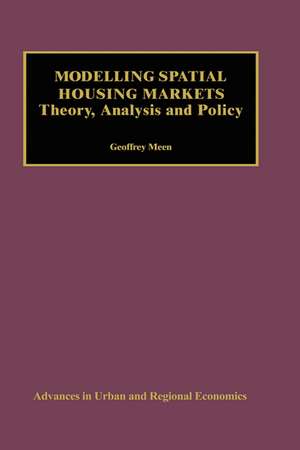 MODELLING SPATIAL HOUSING MARKETS
Theory, Analysis and Policy

Geoffrey Meen

Advances in Urban and Regional Economics